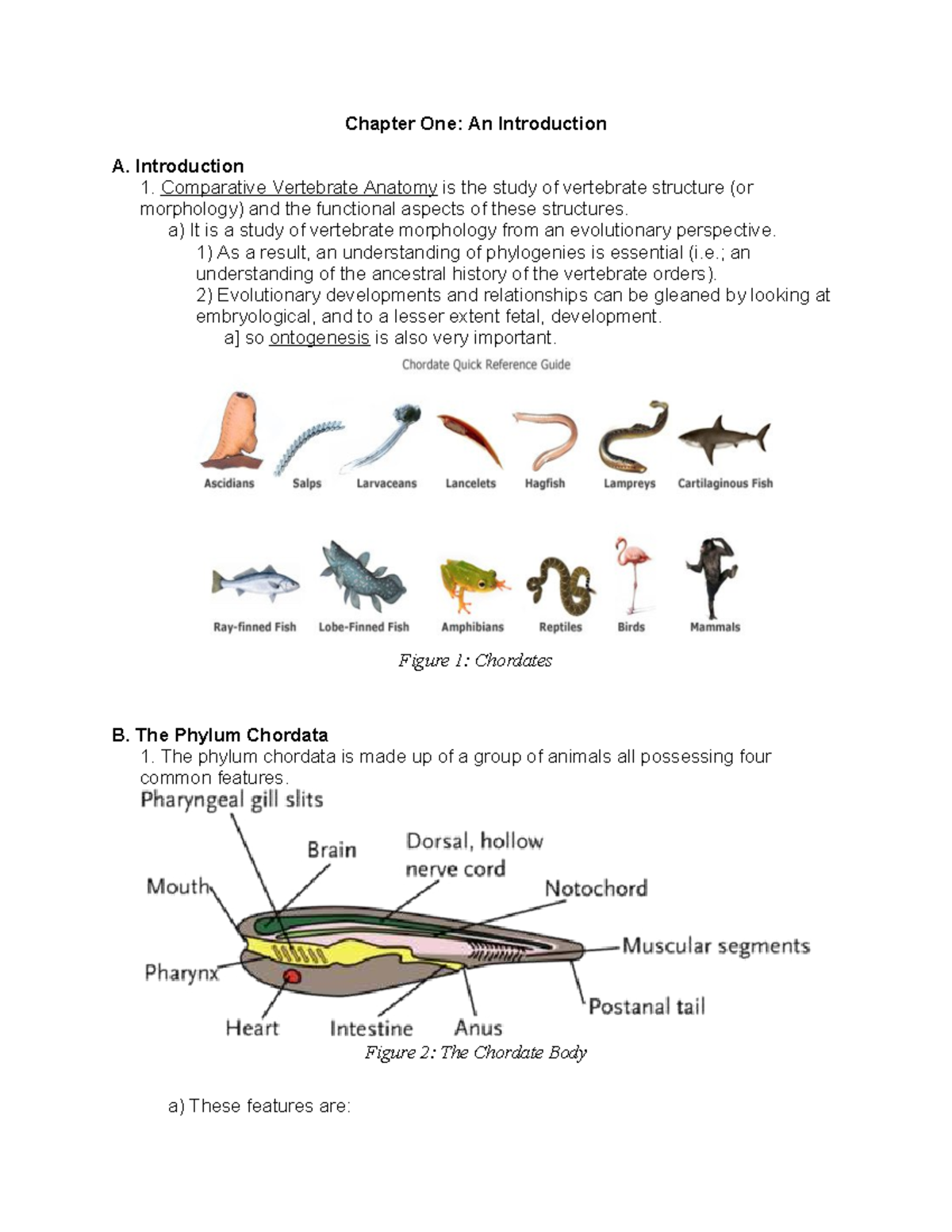 Chapter One: An Introduction

A. Introduction

1. Comparative Vertebrate Anatomy is the study of vertebrate structure (or morphology) and the functional aspects of these structures.

a) It is a study of vertebrate morphology from an evolutionary perspective.

1) As a result, an understanding of phylogenies is essential (i.e.; an understanding of the ancestral history of the vertebrate orders).

2) Evolutionary developments and relationships can be gleaned by looking at embryological, and to a lesser extent fetal, development.

a] so ontogenesis is also very important.

Chordate Quick Reference Guide

Ascidians Salps Larvaceans Lancelets Hagfish Lampreys Cartilaginous Fish

Ray-finned Fish Lobe-Finned Fish Amphibians Reptiles Birds Mammals

Figure 1: Chordates

B. The Phylum Chordata

1. The phylum chordata is made up of a group of animals all possessing four common features.

Pharyngeal gill slits
Brain
Dorsal, hollow nerve cord
Mouth
Notochord
Muscular segments
Pharynx
Postanal tail
Heart
Intestine
Anus

Figure 2: The Chordate Body

a) These features are: